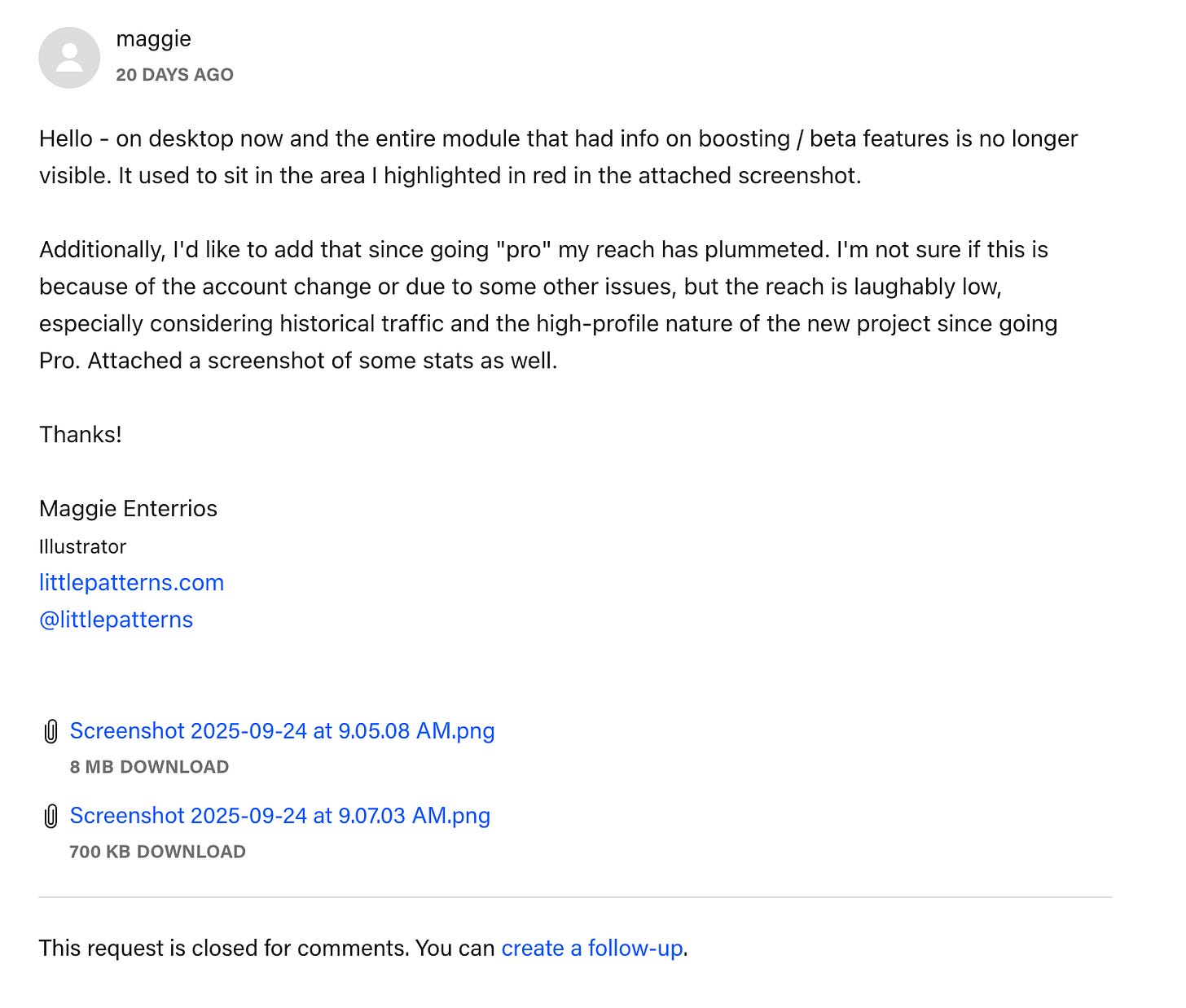 maggie
20 DAYS AGO

Hello - on desktop now and the entire module that had info on boosting / beta features is no longer visible. It used to sit in the area I highlighted in red in the attached screenshot.

Additionally, I'd like to add that since going "pro" my reach has plummeted. I'm not sure if this is because of the account change or due to some other issues, but the reach is laughably low, especially considering historical traffic and the high-profile nature of the new project since going Pro. Attached a screenshot of some stats as well.

Thanks!

Maggie Enterrios
Illustrator
littlepatterns.com
@littlepatterns

Screenshot 2025-09-24 at 9.05.08 AM.png
8 MB DOWNLOAD

Screenshot 2025-09-24 at 9.07.03 AM.png
700 KB DOWNLOAD

This request is closed for comments. You can create a follow-up.